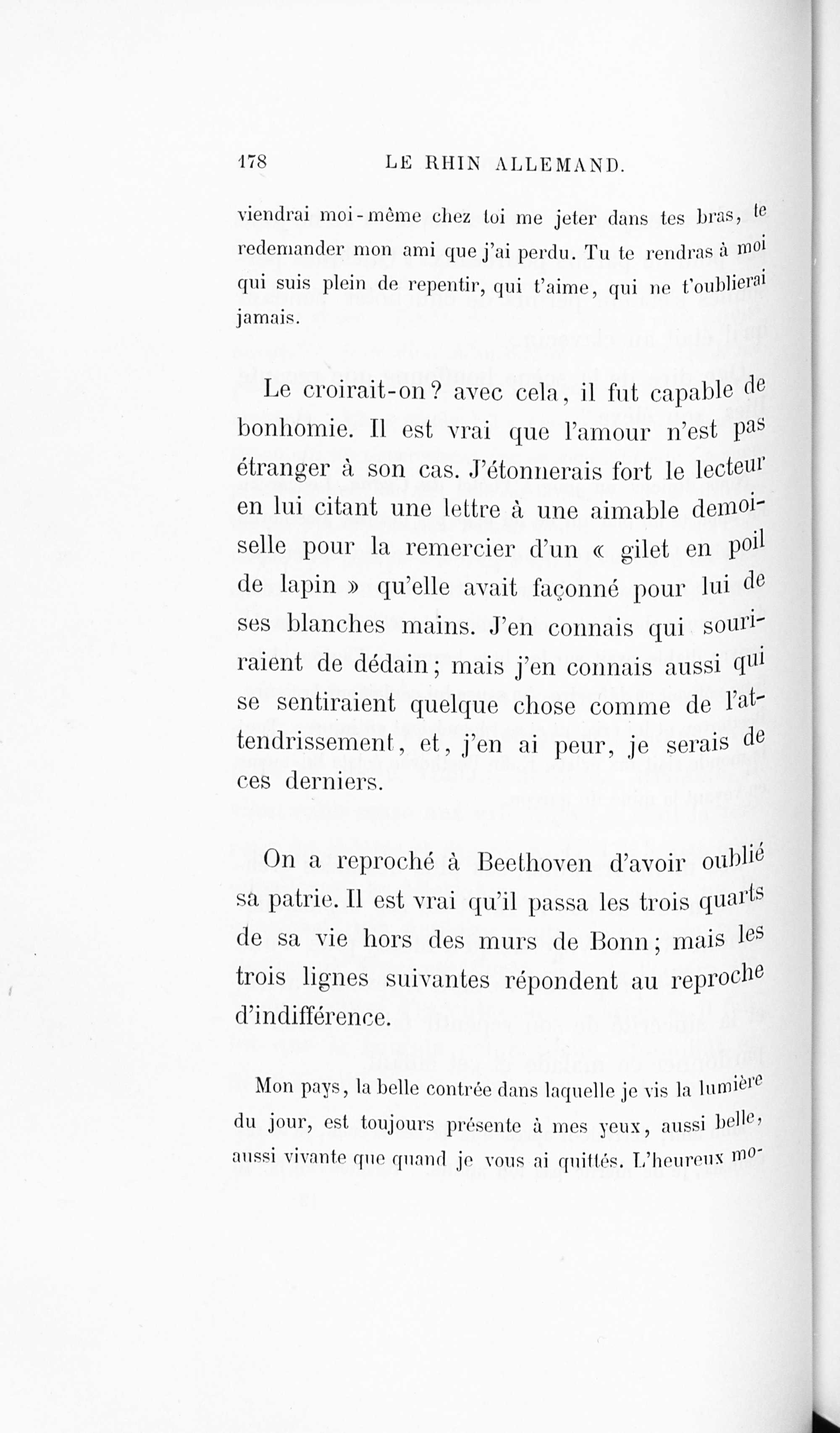 178 LE RHIN ALLEMAND.

viendrai moi-même chez toi me jeter dans tes bras, te redemander mon ami que j'ai perdu. Tu te rendras à moi qui suis plein de repentir, qui t'aime, qui ne t'oublierai jamais.

Le croirait-on? avec cela, il fut capable de bonhomie. Il est vrai que l'amour n'est pas étranger à son cas. J'étonnerais fort le lecteur en lui citant une lettre à une aimable demoiselle pour la remercier d'un « gilet en poil de lapin » qu'elle avait façonné pour lui de ses blanches mains. J'en connais qui souriraient de dédain; mais j'en connais aussi qui se sentiraient quelque chose comme de l'attendrissement, et, j'en ai peur, je serais de ces derniers.

On a reproché à Beethoven d'avoir oublié sa patrie. Il est vrai qu'il passa les trois quarts de sa vie hors des murs de Bonn; mais les trois lignes suivantes répondent au reproche d'indifférence.

Mon pays, la belle contrée dans laquelle je vis la lumière du jour, est toujours présente à mes yeux, aussi belle, aussi vivante que quand je vous ai quittés. L'heureux mo-